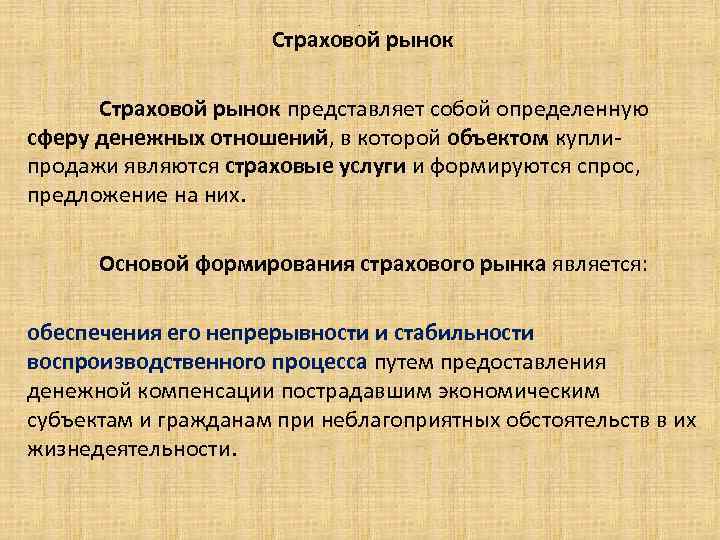 Страховой рынок

Страховой рынок представляет собой определенную сферу денежных отношений, в которой объектом купли-продажи являются страховые услуги и формируются спрос, предложение на них.

Основой формирования страхового рынка является:

обеспечения его непрерывности и стабильности воспроизводственного процесса путем предоставления денежной компенсации пострадавшим экономическим субъектам и гражданам при неблагоприятных обстоятельств в их жизнедеятельности.